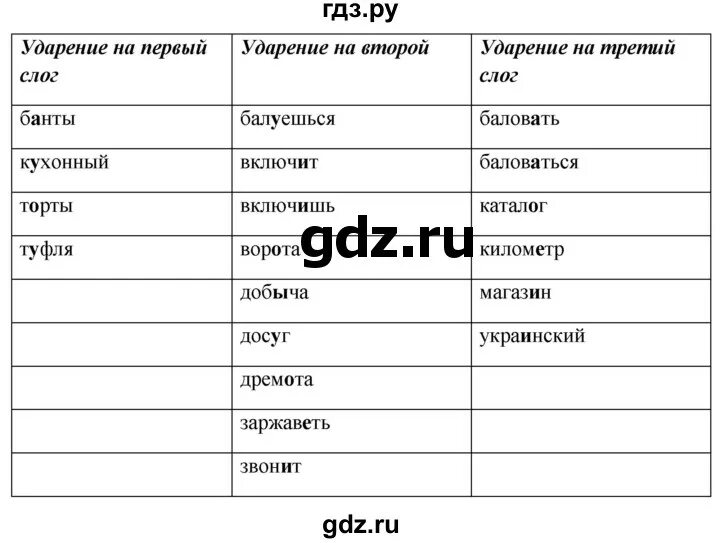 гдз.ру

| Ударение на первый слог | Ударение на второй | Ударение на третий слог |
|---|---|---|
| банты | балуешься | баловать |
| кухонный | включит | баловаться |
| торты | включишь | каталог |
| туфля | ворота | километр |
| | добыча | магазин |
| | досуг | украинский |
| | дремота | |
| | заржаветь | |
| | звонит | |

gdz.ru

gdz.ru